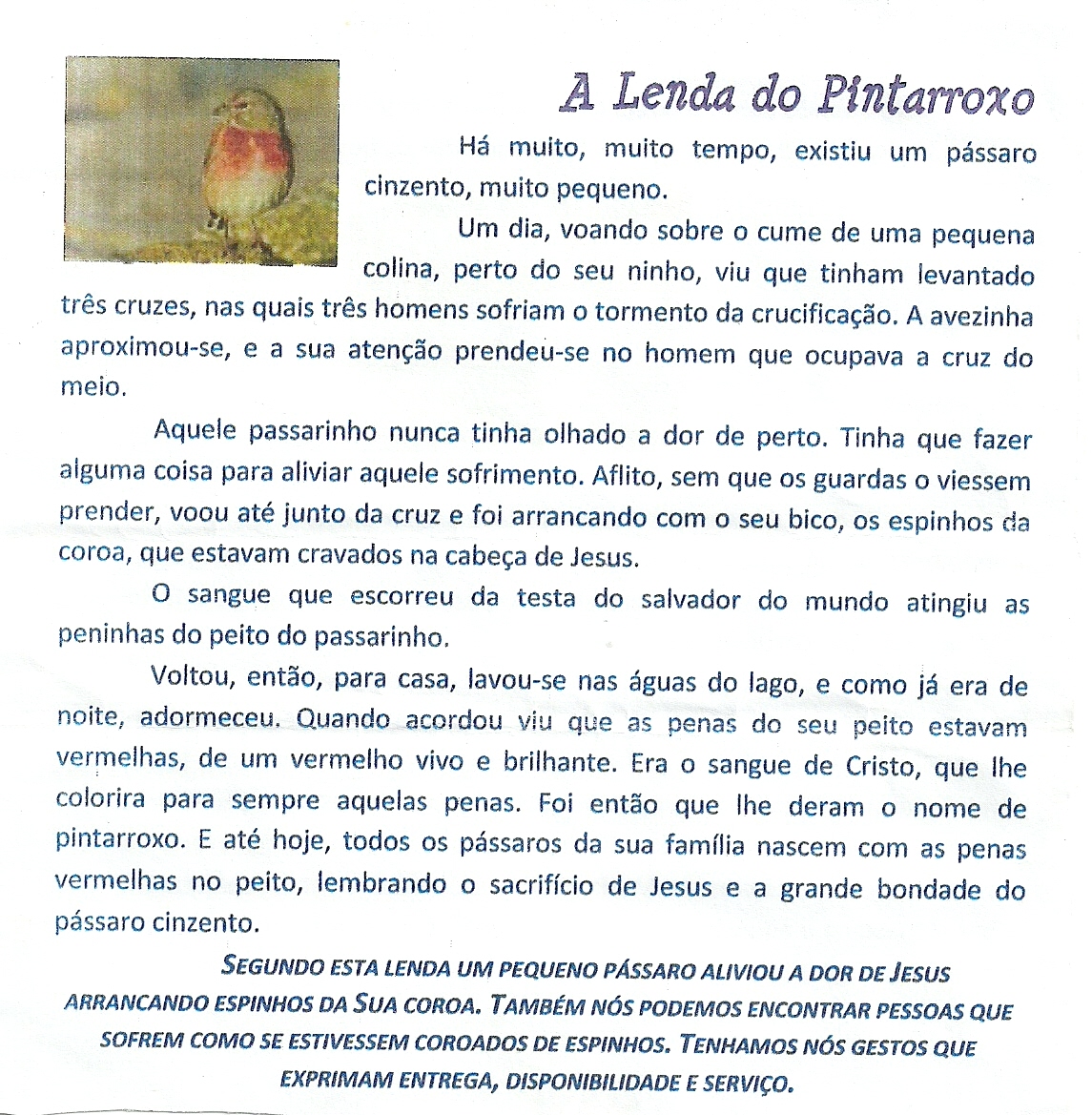 A Lenda do Pintarroxo

Há muito, muito tempo, existiu um pássaro cinzento, muito pequeno.

Um dia, voando sobre o cume de uma pequena colina, perto do seu ninho, viu que tinham levantado três cruzes, nas quais três homens sofriam o tormento da crucificação. A avezinha aproximou-se, e a sua atenção prendeu-se no homem que ocupava a cruz do meio.

Aquele passarinho nunca tinha olhado a dor de perto. Tinha que fazer alguma coisa para aliviar aquele sofrimento. Aflito, sem que os guardas o viessem prender, voou até junto da cruz e foi arrancando com o seu bico, os espinhos da coroa, que estavam cravados na cabeça de Jesus.

O sangue que escorreu da testa do salvador do mundo atingiu as peninhas do peito do passarinho.

Voltou, então, para casa, lavou-se nas águas do lago, e como já era de noite, adormeceu. Quando acordou viu que as penas do seu peito estavam vermelhas, de um vermelho vivo e brilhante. Era o sangue de Cristo, que lhe colorira para sempre aquelas penas. Foi então que lhe deram o nome de pintarroxo. E até hoje, todos os pássaros da sua família nascem com as penas vermelhas no peito, lembrando o sacrifício de Jesus e a grande bondade do pássaro cinzento.

SEGUNDO ESTA LENDA UM PEQUENO PÁSSARO ALIVIOU A DOR DE JESUS ARRANCANDO ESPINHOS DA SUA COROA. TAMBÉM NÓS PODEMOS ENCONTRAR PESSOAS QUE SOFREM COMO SE ESTIVESSEM COROADOS DE ESPINHOS. TENHAMOS NÓS GESTOS QUE EXPRIMAM ENTREGA, DISPONIBILIDADE E SERVIÇO.